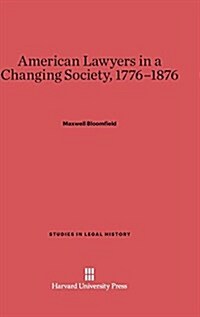 American Lawyers in a Changing Society, 1776–1876

Maxwell Bloomfield

STUDIES IN LEGAL HISTORY

Harvard University Press